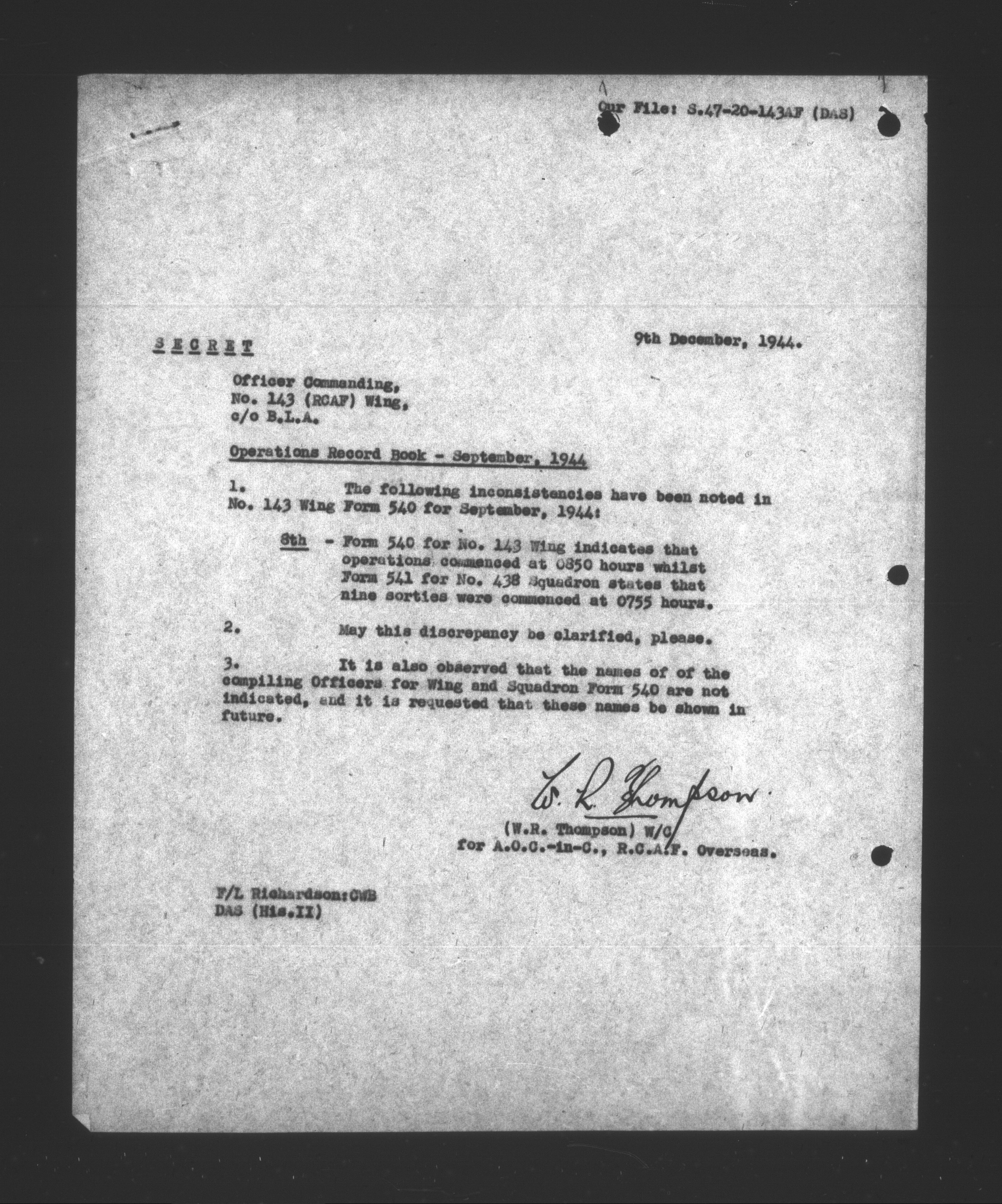 Our File: S.47-20-143AF (DAS)

SECRET

9th December, 1944.

Officer Commanding,
No. 143 (RCAF) Wing,
c/o B.L.A.

Operations Record Book - September, 1944

1. The following inconsistencies have been noted in No. 143 Wing Form 540 for September, 1944:

8th - Form 540 for No. 143 Wing indicates that operations commenced at 0850 hours whilst Form 541 for No. 438 Squadron states that nine sorties were commenced at 0755 hours.

2. May this discrepancy be clarified, please.

3. It is also observed that the names of of the compiling Officers for Wing and Squadron Form 540 are not indicated, and it is requested that these names be shown in future.

W. R. Thompson

(W.R. Thompson) W/C
for A.O.C.-in-C., R.C.A.F. Overseas.

F/L Richardson:CWB
DAS (His.II)